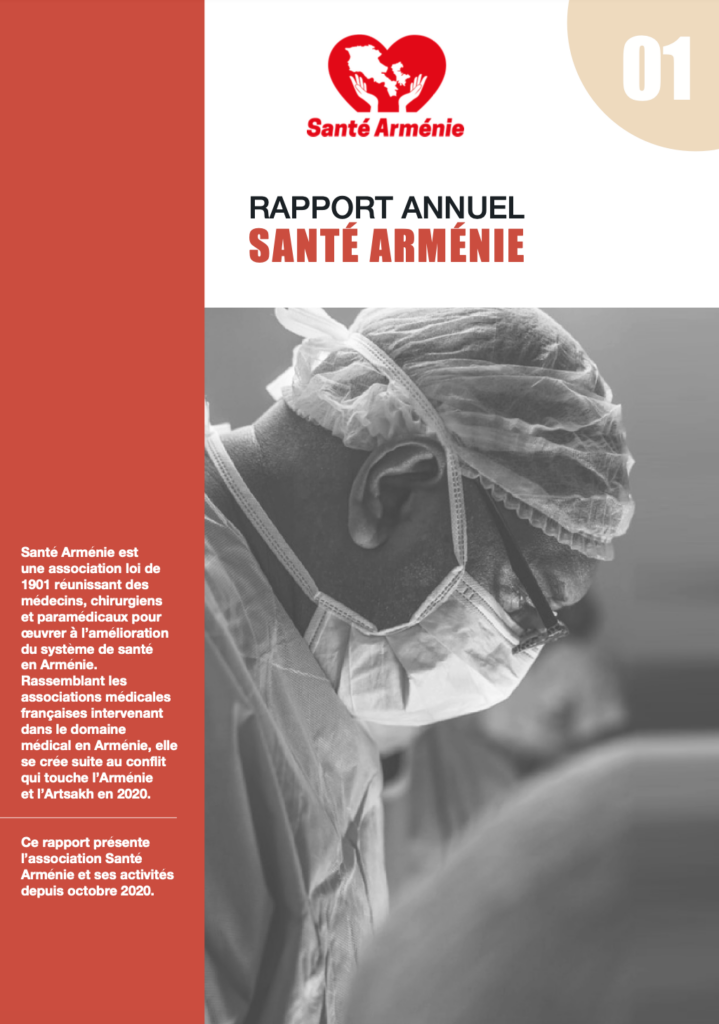 Santé Arménie

01

RAPPORT ANNUEL
SANTÉ ARMÉNIE

Santé Arménie est une association loi de 1901 réunissant des médecins, chirurgiens et paramédicaux pour œuvrer à l'amélioration du système de santé en Arménie. Rassemblant les associations médicales françaises intervenant dans le domaine médical en Arménie, elle se crée suite au conflit qui touche l'Arménie et l'Artsakh en 2020.

Ce rapport présente l'association Santé Arménie et ses activités depuis octobre 2020.